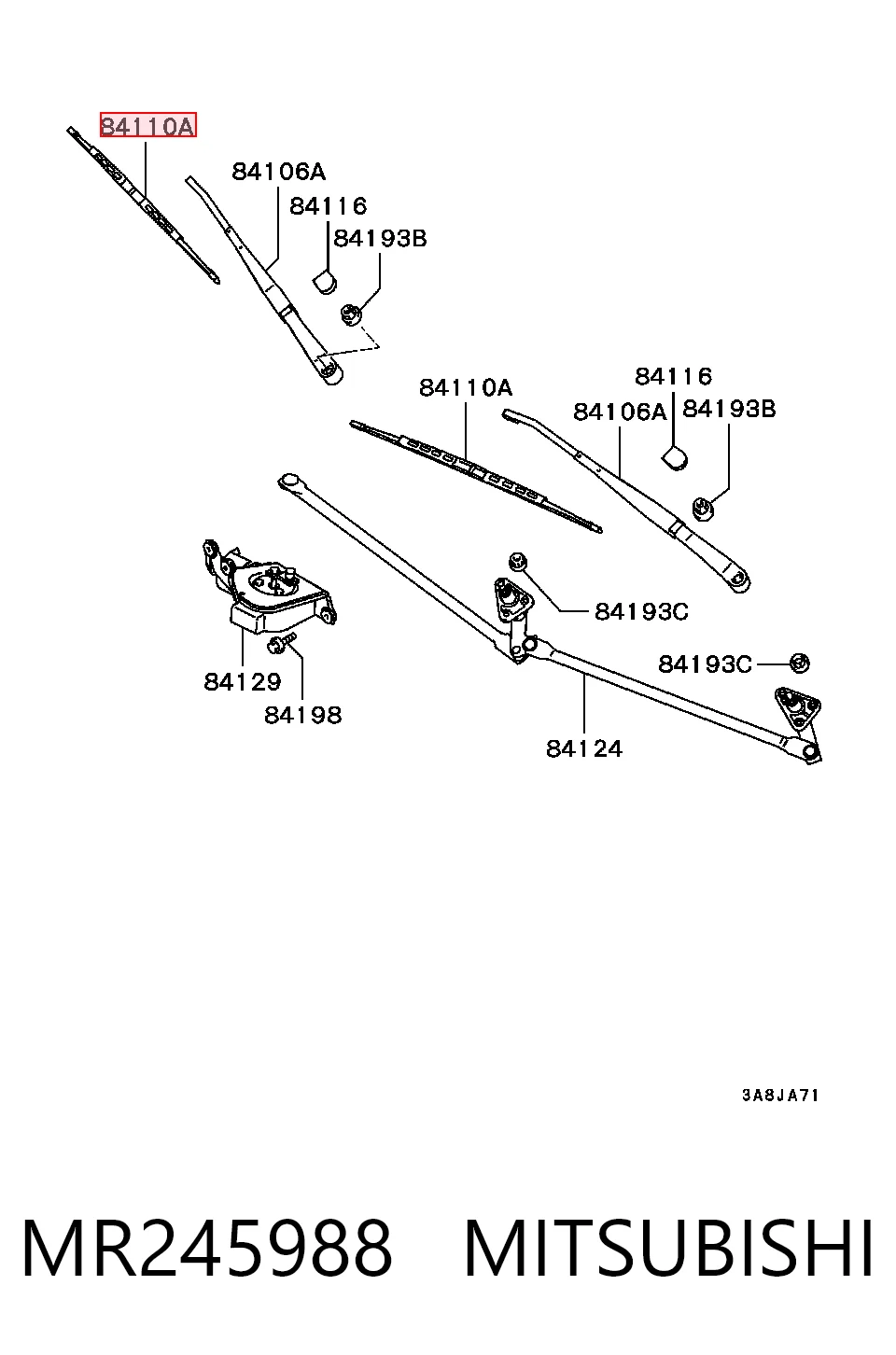 84110A
84106A
84116
84193B
84110A
84116
84106A
84193B
84193C
84193C
84129
84198
84124
3A8JA71
MR245988 MITSUBISHI